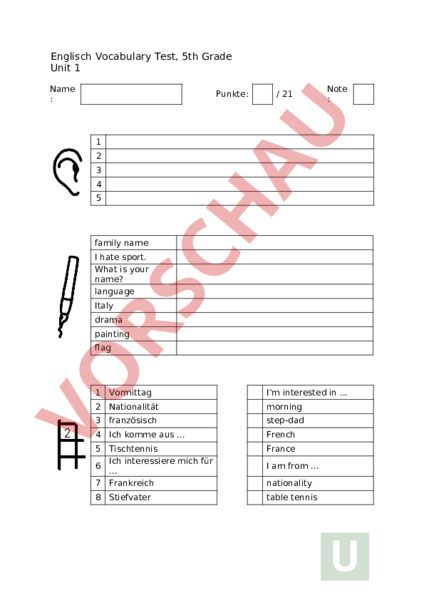 Englisch Vocabulary Test, 5th Grade
Unit 1

Name : 

Punkte: / 21

Note :

VORSCHAU

| 1 | |
|---|---|
| 2 | |
| 3 | |
| 4 | |
| 5 | |

| family name | |
|---|---|
| I hate sport. | |
| What is your name? | |
| language | |
| Italy | |
| drama | |
| painting | |
| flag | |

2

| 1 | Vormittag |
|---|---|
| 2 | Nationalität |
| 3 | französisch |
| 4 | Ich komme aus ... |
| 5 | Tischtennis |
| 6 | Ich interessiere mich für ... |
| 7 | Frankreich |
| 8 | Stiefvater |

| | I'm interested in ... |
|---|---|
| | morning |
| | step-dad |
| | French |
| | France |
| | I am from ... |
| | nationality |
| | table tennis |

U